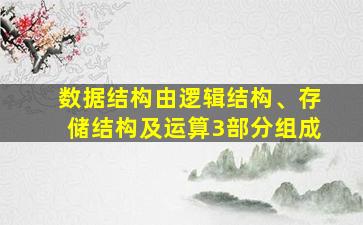 数据结构由逻辑结构、存储结构及运算3部分组成